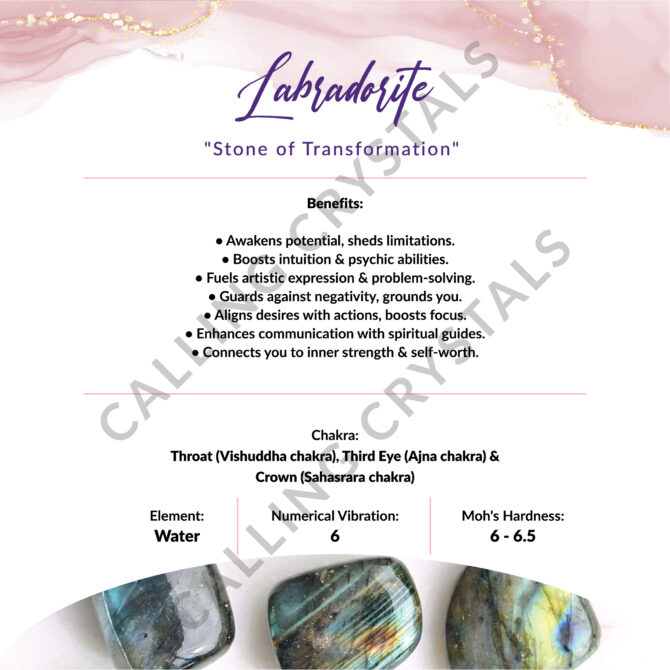 Labradorite

"Stone of Transformation"

Benefits:

• Awakens potential, sheds limitations.
• Boosts intuition & psychic abilities.
• Fuels artistic expression & problem-solving.
• Guards against negativity, grounds you.
• Aligns desires with actions, boosts focus.
• Enhances communication with spiritual guides.
• Connects you to inner strength & self-worth.

Chakra:
Throat (Vishuddha chakra), Third Eye (Ajna chakra) & Crown (Sahasrara chakra)

Element:
Water

Numerical Vibration:
6

Moh's Hardness:
6 - 6.5

CALLING CRYSTALS
CALLING CRYSTALS